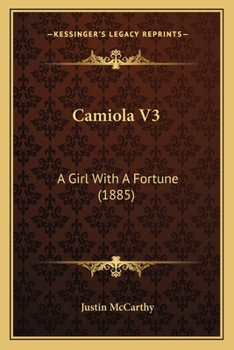 —KESSINGER'S LEGACY REPRINTS—

Camiola V3

A Girl With A Fortune (1885)

Justin McCarthy